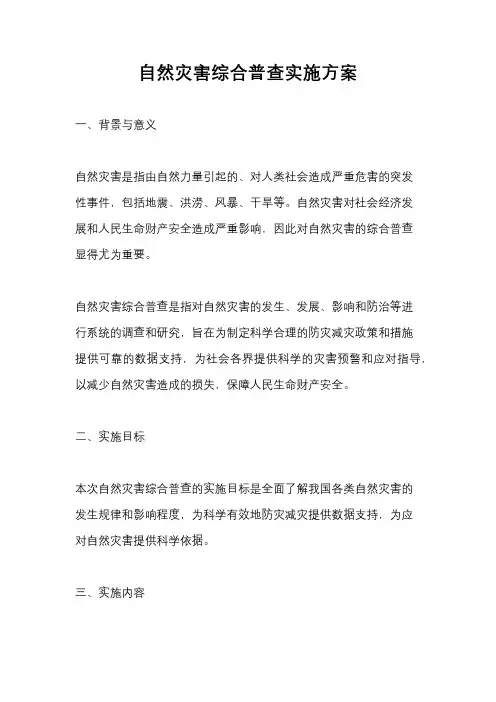 自然灾害综合普查实施方案

一、背景与意义

自然灾害是指由自然力量引起的、对人类社会造成严重危害的突发性事件，包括地震、洪涝、风暴、干旱等。自然灾害对社会经济发展和人民生命财产安全造成严重影响，因此对自然灾害的综合普查显得尤为重要。

自然灾害综合普查是指对自然灾害的发生、发展、影响和防治等进行系统的调查和研究，旨在为制定科学合理的防灾减灾政策和措施提供可靠的数据支持，为社会各界提供科学的灾害预警和应对指导，以减少自然灾害造成的损失，保障人民生命财产安全。

二、实施目标

本次自然灾害综合普查的实施目标是全面了解我国各类自然灾害的发生规律和影响程度，为科学有效地防灾减灾提供数据支持，为应对自然灾害提供科学依据。

三、实施内容